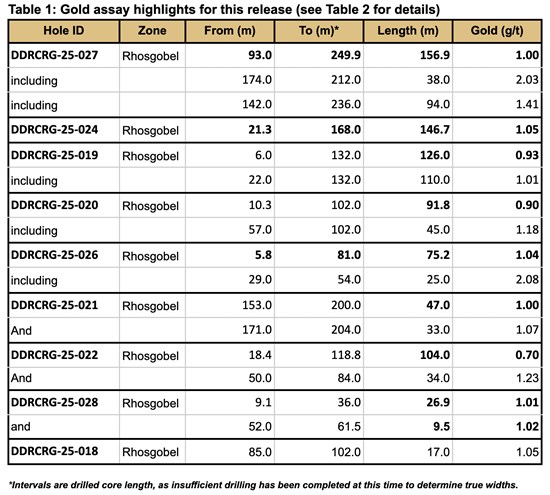 Table 1: Gold assay highlights for this release (see Table 2 for details)

| Hole ID | Zone | From (m) | To (m)* | Length (m) | Gold (g/t) |
|---|---|---|---|---|---|
| DDRCRG-25-027 | Rhosgobel | 93.0 | 249.9 | 156.9 | 1.00 |
| including | | 174.0 | 212.0 | 38.0 | 2.03 |
| including | | 142.0 | 236.0 | 94.0 | 1.41 |
| DDRCRG-25-024 | Rhosgobel | 21.3 | 168.0 | 146.7 | 1.05 |
| DDRCRG-25-019 | Rhosgobel | 6.0 | 132.0 | 126.0 | 0.93 |
| including | | 22.0 | 132.0 | 110.0 | 1.01 |
| DDRCRG-25-020 | Rhosgobel | 10.3 | 102.0 | 91.8 | 0.90 |
| including | | 57.0 | 102.0 | 45.0 | 1.18 |
| DDRCRG-25-026 | Rhosgobel | 5.8 | 81.0 | 75.2 | 1.04 |
| including | | 29.0 | 54.0 | 25.0 | 2.08 |
| DDRCRG-25-021 | Rhosgobel | 153.0 | 200.0 | 47.0 | 1.00 |
| And | | 171.0 | 204.0 | 33.0 | 1.07 |
| DDRCRG-25-022 | Rhosgobel | 18.4 | 118.8 | 104.0 | 0.70 |
| And | | 50.0 | 84.0 | 34.0 | 1.23 |
| DDRCRG-25-028 | Rhosgobel | 9.1 | 36.0 | 26.9 | 1.01 |
| and | | 52.0 | 61.5 | 9.5 | 1.02 |
| DDRCRG-25-018 | Rhosgobel | 85.0 | 102.0 | 17.0 | 1.05 |

*Intervals are drilled core length, as insufficient drilling has been completed at this time to determine true widths.